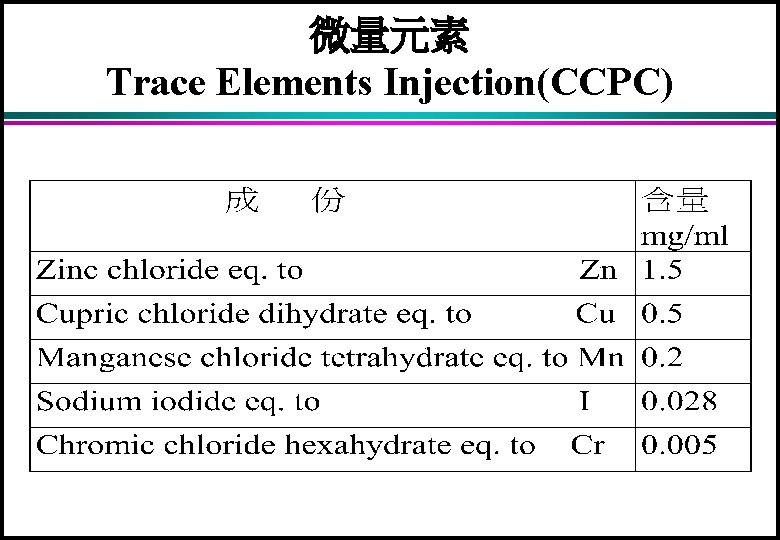 微量元素
Trace Elements Injection(CCPC)

| 成 份 | 含量 mg/ml |
|---|---|
| Zinc chloride eq. to Zn | 1.5 |
| Cupric chloride dihydrate eq. to Cu | 0.5 |
| Manganese chloride tetrahydrate eq. to Mn | 0.2 |
| Sodium iodide eq. to I | 0.028 |
| Chromic chloride hexahydrate eq. to Cr | 0.005 |